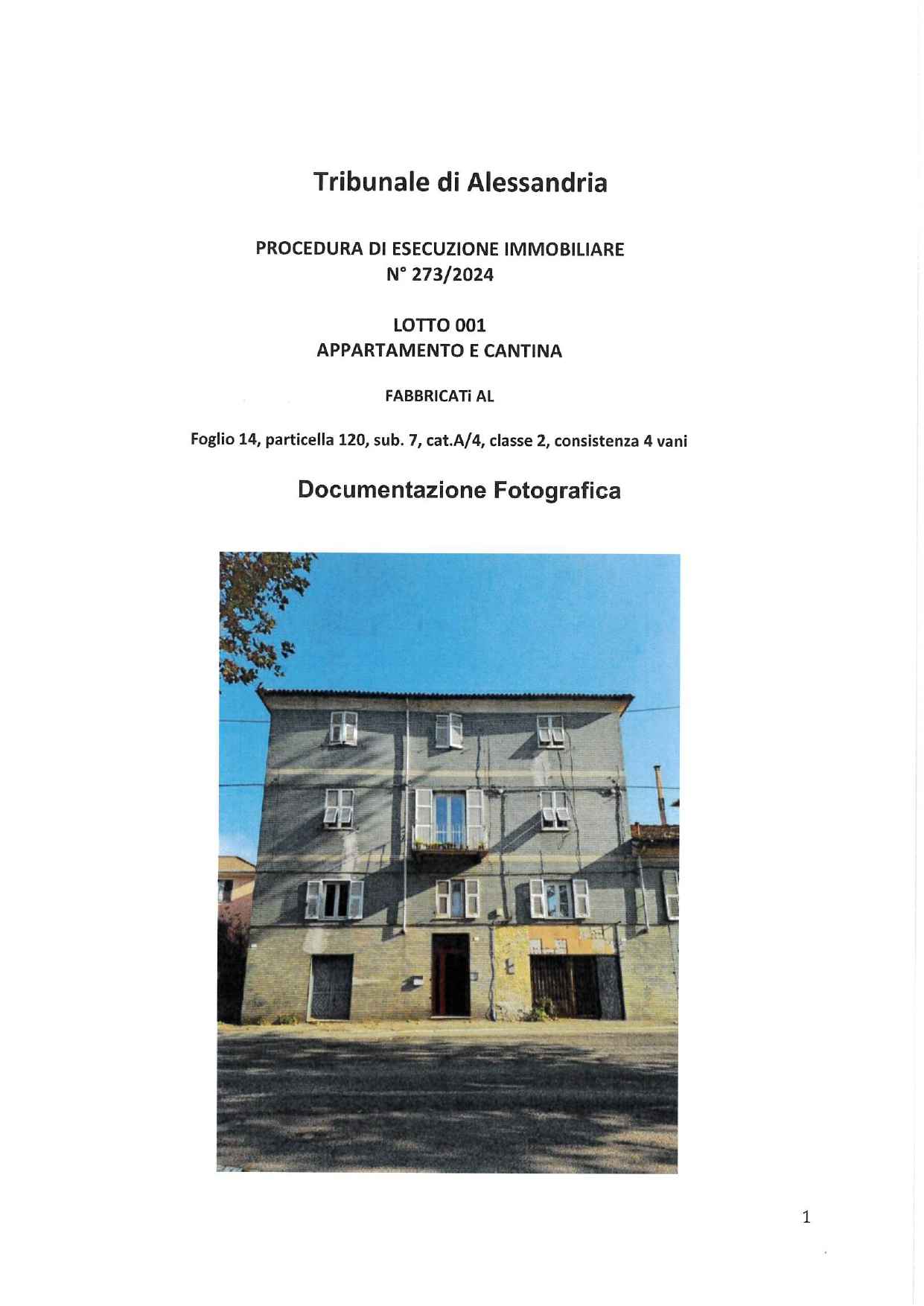 Tribunale di Alessandria

PROCEDURA DI ESECUZIONE IMMOBILIARE
N° 273/2024

LOTTO 001
APPARTAMENTO E CANTINA

FABBRICATi AL

Foglio 14, particella 120, sub. 7, cat.A/4, classe 2, consistenza 4 vani

Documentazione Fotografica

1